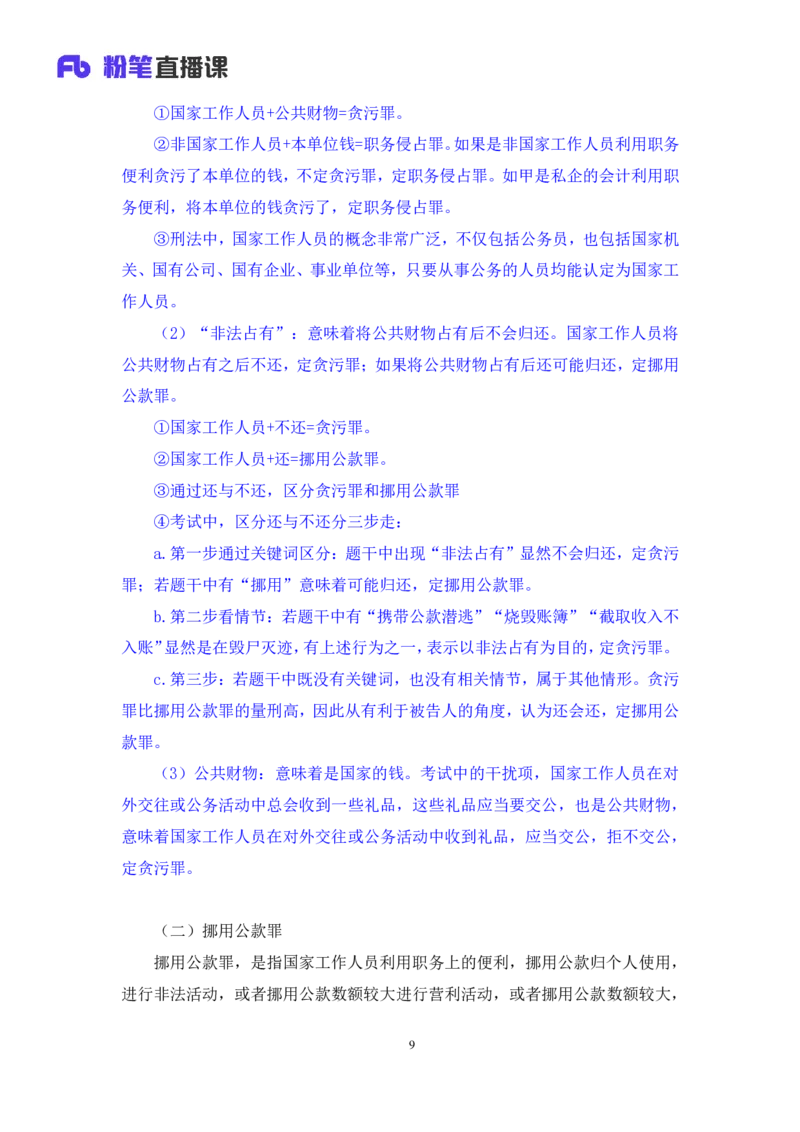 Fb 粉笔直播课

①国家工作人员+公共财物=贪污罪。

②非国家工作人员+本单位钱=职务侵占罪。如果是非国家工作人员利用职务便利贪污了本单位的钱，不定贪污罪，定职务侵占罪。如甲是私企的会计利用职务便利，将本单位的钱贪污了，定职务侵占罪。

③刑法中，国家工作人员的概念非常广泛，不仅包括公务员，也包括国家机关、国有公司、国有企业、事业单位等，只要从事公务的人员均能认定为国家工作人员。

（2）“非法占有”：意味着将公共财物占有后不会归还。国家工作人员将公共财物占有之后不还，定贪污罪；如果将公共财物占有后还可能归还，定挪用公款罪。

①国家工作人员+不还=贪污罪。

②国家工作人员+还=挪用公款罪。

③通过还与不还，区分贪污罪和挪用公款罪

④考试中，区分还与不还分三步走：

a.第一步通过关键词区分：题干中出现“非法占有”显然不会归还，定贪污罪；若题干中有“挪用”意味着可能归还，定挪用公款罪。

b.第二步看情节：若题干中有“携带公款潜逃”“烧毁账簿”“截取收入不入账”显然是在毁尸灭迹，有上述行为之一，表示以非法占有为目的，定贪污罪。

c.第三步：若题干中既没有关键词，也没有相关情节，属于其他情形。贪污罪比挪用公款罪的量刑高，因此从有利于被告人的角度，认为还会还，定挪用公款罪。

（3）公共财物：意味着是国家的钱。考试中的干扰项，国家工作人员在对外交往或公务活动中总会收到一些礼品，这些礼品应当要交公，也是公共财物，意味着国家工作人员在对外交往或公务活动中收到礼品，应当交公，拒不交公，定贪污罪。

（二）挪用公款罪

挪用公款罪，是指国家工作人员利用职务上的便利，挪用公款归个人使用，进行非法活动，或者挪用公款数额较大进行营利活动，或者挪用公款数额较大，

9